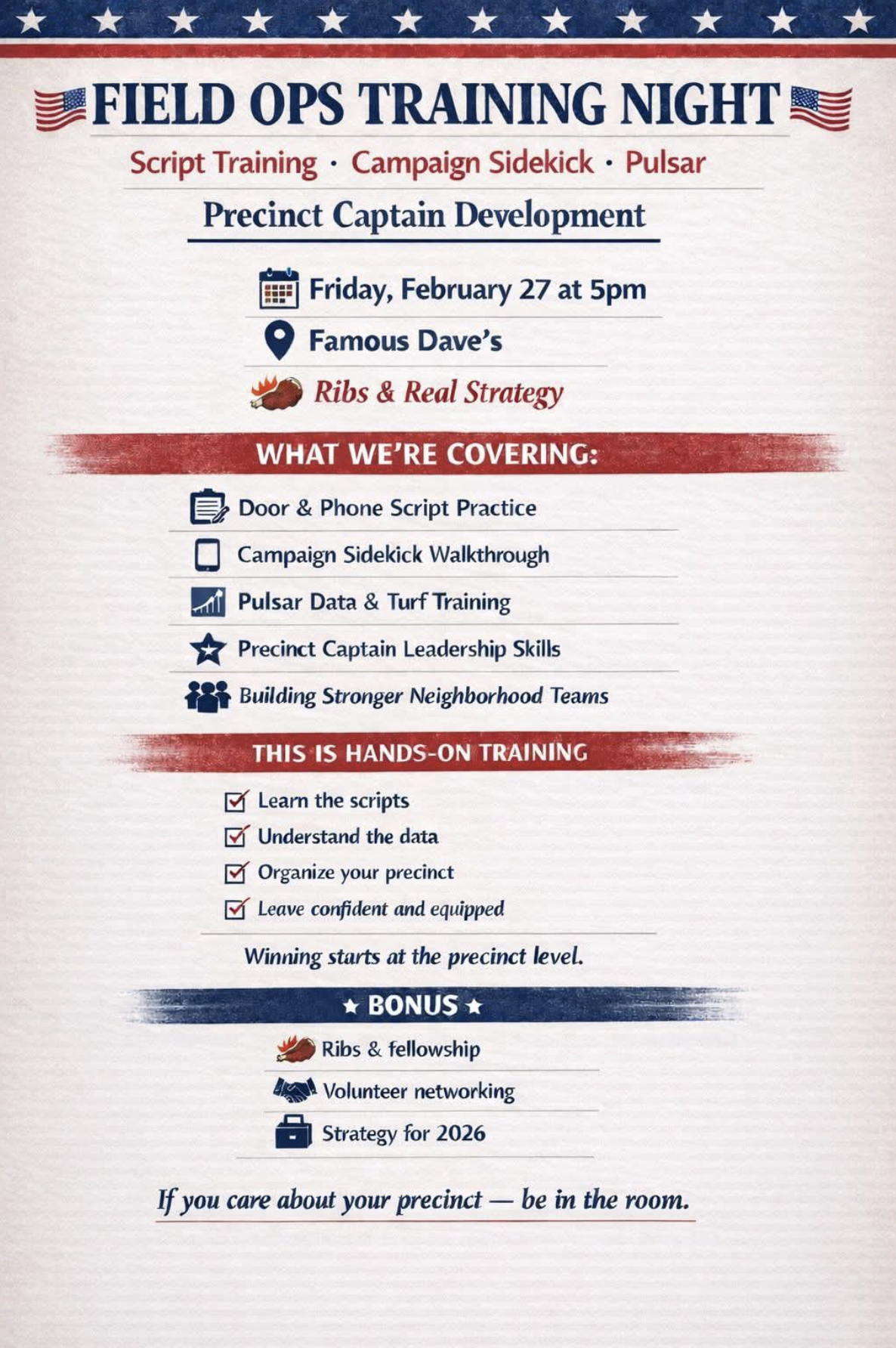 FIELD OPS TRAINING NIGHT

Script Training · Campaign Sidekick · Pulsar

Precinct Captain Development

Friday, February 27 at 5pm

Famous Dave's

Ribs & Real Strategy

WHAT WE'RE COVERING:

Door & Phone Script Practice

Campaign Sidekick Walkthrough

Pulsar Data & Turf Training

Precinct Captain Leadership Skills

Building Stronger Neighborhood Teams

THIS IS HANDS-ON TRAINING

Learn the scripts

Understand the data

Organize your precinct

Leave confident and equipped

Winning starts at the precinct level.

★ BONUS ★

Ribs & fellowship

Volunteer networking

Strategy for 2026

If you care about your precinct — be in the room.